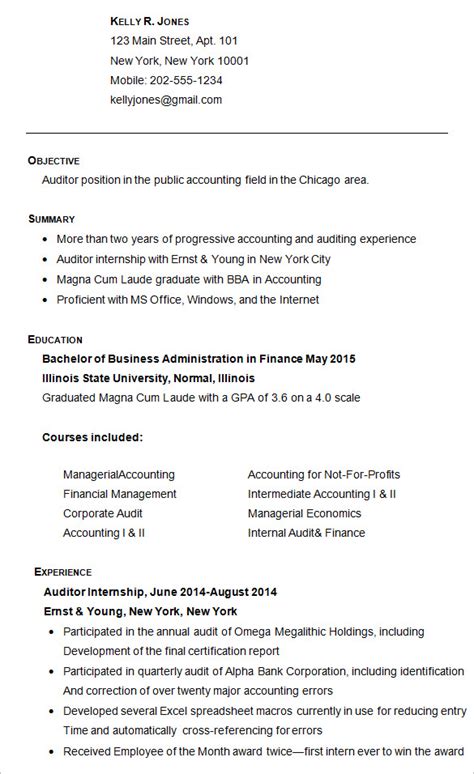 KELLY R. JONES
123 Main Street, Apt. 101
New York, New York 10001
Mobile: 202-555-1234
kellyjones@gmail.com

OBJECTIVE
Auditor position in the public accounting field in the Chicago area.

SUMMARY
- More than two years of progressive accounting and auditing experience
- Auditor internship with Ernst & Young in New York City
- Magna Cum Laude graduate with BBA in Accounting
- Proficient with MS Office, Windows, and the Internet

EDUCATION
Bachelor of Business Administration in Finance May 2015
Illinois State University, Normal, Illinois
Graduated Magna Cum Laude with a GPA of 3.6 on a 4.0 scale

Courses included:

ManagerialAccounting
Financial Management
Corporate Audit
Accounting I & II

Accounting for Not-For-Profits
Intermediate Accounting I & II
Managerial Economics
Internal Audit& Finance

EXPERIENCE
Auditor Internship, June 2014-August 2014
Ernst & Young, New York, New York
- Participated in the annual audit of Omega Megalithic Holdings, including Development of the final certification report
- Participated in quarterly audit of Alpha Bank Corporation, including identification And correction of over twenty major accounting errors
- Developed several Excel spreadsheet macros currently in use for reducing entry Time and automatically cross-referencing for errors
- Received Employee of the Month award twice—first intern ever to win the award